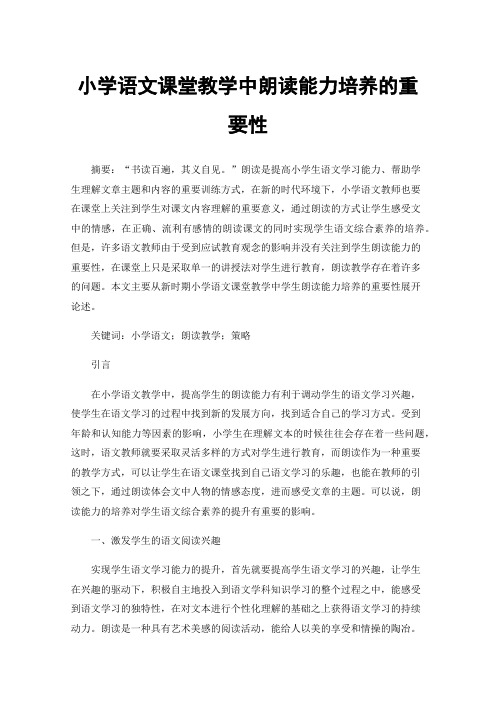 小学语文课堂教学中朗读能力培养的重要性

摘要：“书读百遍，其义自见。”朗读是提高小学生语文学习能力、帮助学生理解文章主题和内容的重要训练方式，在新的时代环境下，小学语文教师也要在课堂上关注到学生对课文内容理解的重要意义，通过朗读的方式让学生感受文中的情感，在正确、流利有感情的朗读课文的同时实现学生语文综合素养的培养。但是，许多语文教师由于受到应试教育观念的影响并没有关注到学生朗读能力的重要性，在课堂上只是采取单一的讲授法对学生进行教育，朗读教学存在着许多的问题。本文主要从新时期小学语文课堂教学中学生朗读能力培养的重要性展开论述。

关键词：小学语文；朗读教学；策略

引言

在小学语文教学中，提高学生的朗读能力有利于调动学生的语文学习兴趣，使学生在语文学习的过程中找到新的发展方向，找到适合自己的学习方式。受到年龄和认知能力等因素的影响，小学生在理解文本的时候往往会存在着一些问题，这时，语文教师就要采取灵活多样的方式对学生进行教育，而朗读作为一种重要的教学方式，可以让学生在语文课堂找到自己语文学习的乐趣，也能在教师的引领之下，通过朗读体会文中人物的情感态度，进而感受文章的主题。可以说，朗读能力的培养对学生语文综合素养的提升有重要的影响。

一、激发学生的语文阅读兴趣

实现学生语文学习能力的提升，首先就要提高学生语文学习的兴趣，让学生在兴趣的驱动下，积极自主地投入到语文学科知识学习的整个过程之中，能感受到语文学习的独特性，在对文本进行个性化理解的基础之上获得语文学习的持续动力。朗读是一种具有艺术美感的阅读活动，能给人以美的享受和情操的陶冶。